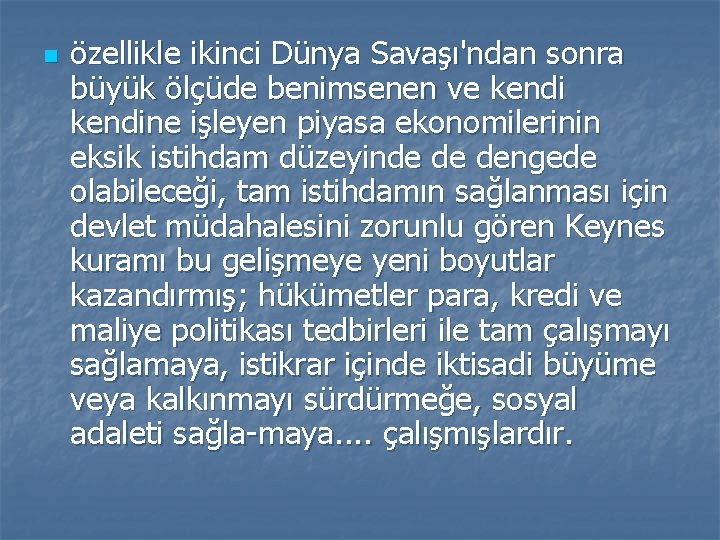 özellikle ikinci Dünya Savaşı'ndan sonra büyük ölçüde benimsenen ve kendi kendine işleyen piyasa ekonomilerinin eksik istihdam düzeyinde de dengede olabileceği, tam istihdamın sağlanması için devlet müdahalesini zorunlu gören Keynes kuramı bu gelişmeye yeni boyutlar kazandırmış; hükümetler para, kredi ve maliye politikası tedbirleri ile tam çalışmayı sağlamaya, istikrar içinde iktisadi büyüme veya kalkınmayı sürdürmeğe, sosyal adaleti sağla-maya.... çalışmışlardır.